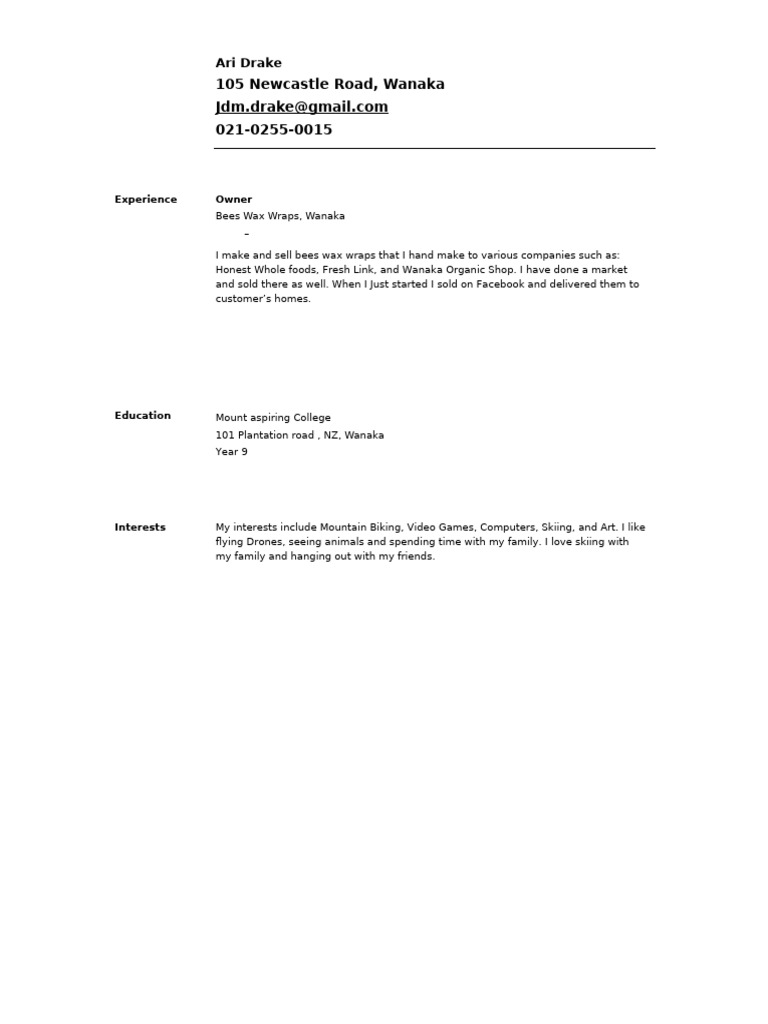 Ari Drake
105 Newcastle Road, Wanaka
Jdm.drake@gmail.com
021-0255-0015

Experience

Owner
Bees Wax Wraps, Wanaka
–

I make and sell bees wax wraps that I hand make to various companies such as: Honest Whole foods, Fresh Link, and Wanaka Organic Shop. I have done a market and sold there as well. When I Just started I sold on Facebook and delivered them to customer's homes.

Education

Mount aspiring College
101 Plantation road , NZ, Wanaka
Year 9

Interests

My interests include Mountain Biking, Video Games, Computers, Skiing, and Art. I like flying Drones, seeing animals and spending time with my family. I love skiing with my family and hanging out with my friends.